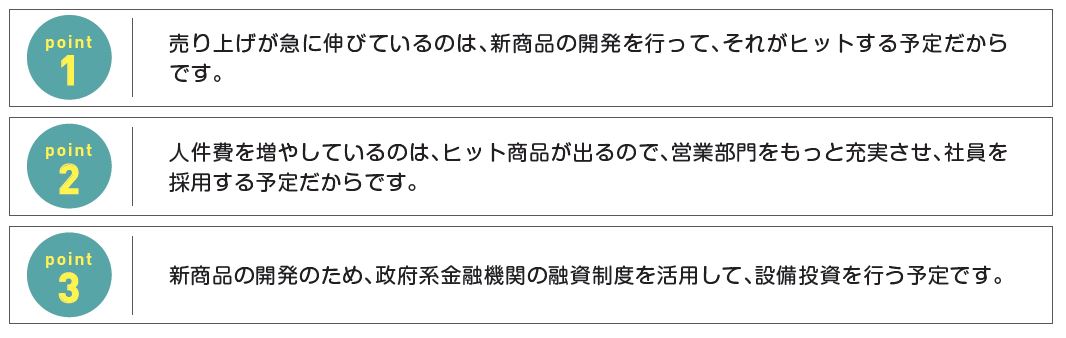 point
1

売り上げが急に伸びているのは、新商品の開発を行って、それがヒットする予定だからです。

point
2

人件費を増やしているのは、ヒット商品が出るので、営業部門をもっと充実させ、社員を採用する予定だからです。

point
3

新商品の開発のため、政府系金融機関の融資制度を活用して、設備投資を行う予定です。